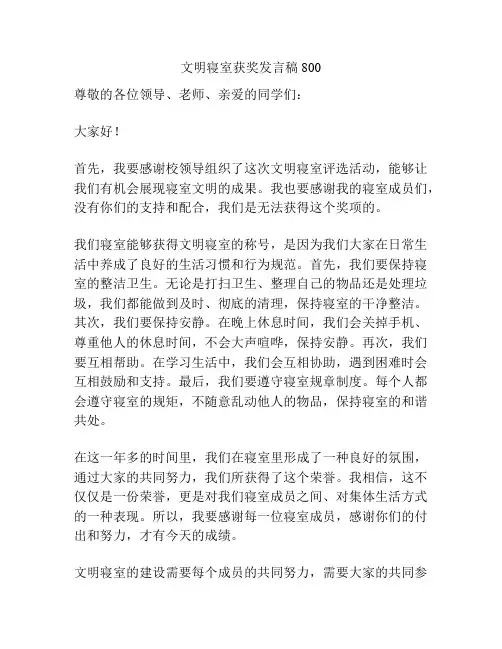 文明寝室获奖发言稿800

尊敬的各位领导、老师、亲爱的同学们：

大家好！

首先，我要感谢校领导组织了这次文明寝室评选活动，能够让我们有机会展现寝室文明的成果。我也要感谢我的寝室成员们，没有你们的支持和配合，我们是无法获得这个奖项的。

我们寝室能够获得文明寝室的称号，是因为我们大家在日常生活中养成了良好的生活习惯和行为规范。首先，我们要保持寝室的整洁卫生。无论是打扫卫生、整理自己的物品还是处理垃圾，我们都能做到及时、彻底的清理，保持寝室的干净整洁。其次，我们要保持安静。在晚上休息时间，我们会关掉手机、尊重他人的休息时间，不会大声喧哗，保持安静。再次，我们要互相帮助。在学习生活中，我们会互相协助，遇到困难时会互相鼓励和支持。最后，我们要遵守寝室规章制度。每个人都会遵守寝室的规矩，不随意乱动他人的物品，保持寝室的和谐共处。

在这一年多的时间里，我们在寝室里形成了一种良好的氛围，通过大家的共同努力，我们所获得了这个荣誉。我相信，这不仅仅是一份荣誉，更是对我们寝室成员之间、对集体生活方式的一种表现。所以，我要感谢每一位寝室成员，感谢你们的付出和努力，才有今天的成绩。

文明寝室的建设需要每个成员的共同努力，需要大家的共同参